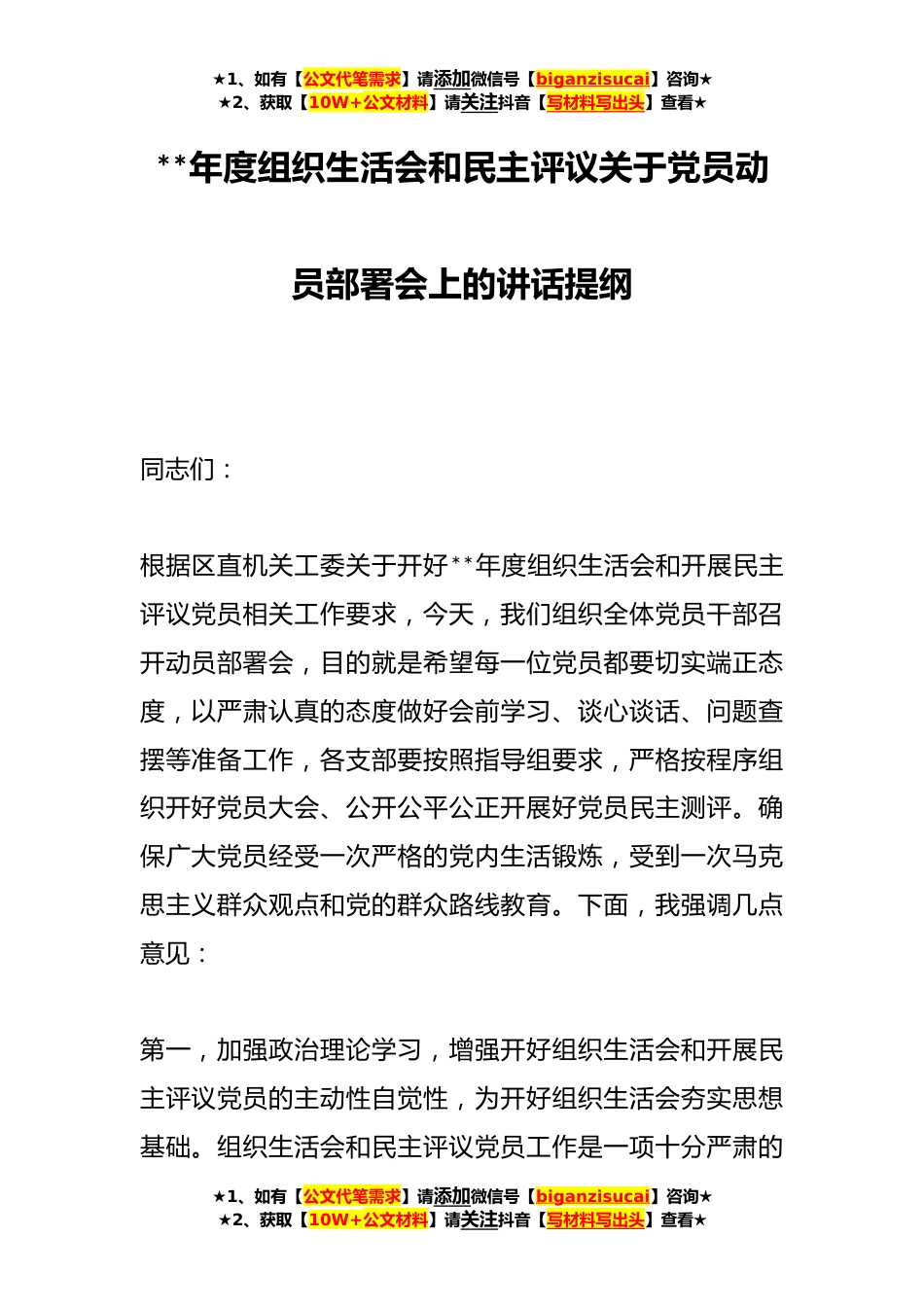 ★1、如有【公文代笔需求】请添加微信号【biganzisucai】咨询★
★2、获取【10W+公文材料】请关注抖音【写材料写出头】查看★

**年度组织生活会和民主评议关于党员动员部署会上的讲话提纲

同志们：

根据区直机关工委关于开好**年度组织生活会和开展民主评议党员相关工作要求，今天，我们组织全体党员干部召开动员部署会，目的就是希望每一位党员都要切实端正态度，以严肃认真的态度做好会前学习、谈心谈话、问题查摆等准备工作，各支部要按照指导组要求，严格按程序组织开好党员大会、公开公平公正开展好党员民主测评。确保广大党员经受一次严格的党内生活锻炼，受到一次马克思主义群众观点和党的群众路线教育。下面，我强调几点意见：

第一，加强政治理论学习，增强开好组织生活会和开展民主评议党员的主动性自觉性，为开好组织生活会夯实思想基础。组织生活会和民主评议党员工作是一项十分严肃的

★1、如有【公文代笔需求】请添加微信号【biganzisucai】咨询★
★2、获取【10W+公文材料】请关注抖音【写材料写出头】查看★